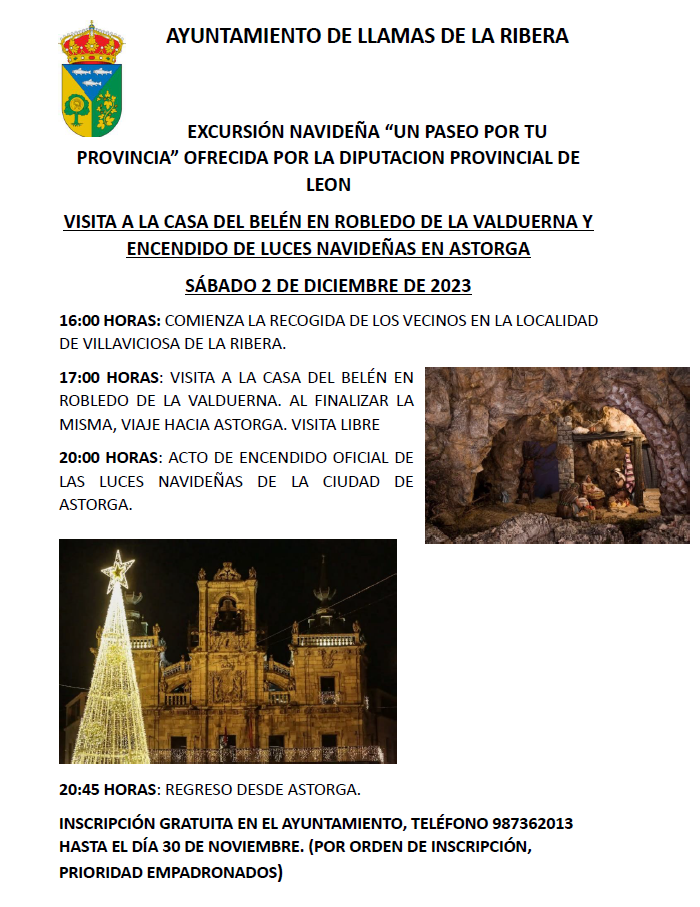 AYUNTAMIENTO DE LLAMAS DE LA RIBERA

EXCURSIÓN NAVIDEÑA “UN PASEO POR TU PROVINCIA” OFRECIDA POR LA DIPUTACION PROVINCIAL DE LEON

VISITA A LA CASA DEL BELÉN EN ROBLEDO DE LA VALDUERNA Y ENCENDIDO DE LUCES NAVIDEÑAS EN ASTORGA

SÁBADO 2 DE DICIEMBRE DE 2023

16:00 HORAS: COMIENZA LA RECOGIDA DE LOS VECINOS EN LA LOCALIDAD DE VILLAVICIOSA DE LA RIBERA.

17:00 HORAS: VISITA A LA CASA DEL BELÉN EN ROBLEDO DE LA VALDUERNA. AL FINALIZAR LA MISMA, VIAJE HACIA ASTORGA. VISITA LIBRE

20:00 HORAS: ACTO DE ENCENDIDO OFICIAL DE LAS LUCES NAVIDEÑAS DE LA CIUDAD DE ASTORGA.

20:45 HORAS: REGRESO DESDE ASTORGA.

INSCRIPCIÓN GRATUITA EN EL AYUNTAMIENTO, TELÉFONO 987362013 HASTA EL DÍA 30 DE NOVIEMBRE. (POR ORDEN DE INSCRIPCIÓN, PRIORIDAD EMPADRONADOS)